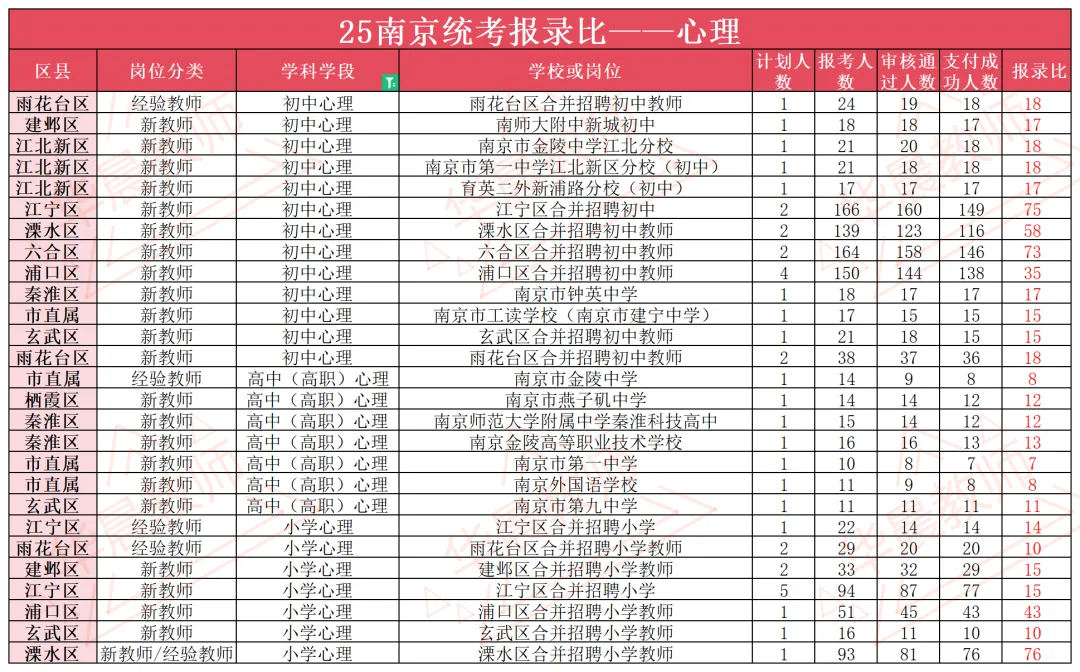 25南京统考报录比——心理

| 区县 | 岗位分类 | 学科学段 | 学校或岗位 | 计划人数 | 报考人数 | 审核通过人数 | 支付成功人数 | 报录比 |
|---|---|---|---|---|---|---|---|---|
| 雨花台区 | 经验教师 | 初中心理 | 雨花台区合并招聘初中教师 | 1 | 24 | 19 | 18 | 18 |
| 建邺区 | 新教师 | 初中心理 | 南师大附中新城初中 | 1 | 18 | 18 | 17 | 17 |
| 江北新区 | 新教师 | 初中心理 | 南京市金陵中学江北分校 | 1 | 21 | 20 | 18 | 18 |
| 江北新区 | 新教师 | 初中心理 | 南京市第一中学江北新区分校（初中） | 1 | 21 | 18 | 18 | 18 |
| 江北新区 | 新教师 | 初中心理 | 育英二外新浦路分校（初中） | 1 | 17 | 17 | 17 | 17 |
| 江宁区 | 新教师 | 初中心理 | 江宁区合并招聘初中 | 2 | 166 | 160 | 149 | 75 |
| 溧水区 | 新教师 | 初中心理 | 溧水区合并招聘初中教师 | 2 | 139 | 123 | 116 | 58 |
| 六合区 | 新教师 | 初中心理 | 六合区合并招聘初中教师 | 2 | 164 | 158 | 146 | 73 |
| 浦口区 | 新教师 | 初中心理 | 浦口区合并招聘初中教师 | 4 | 150 | 144 | 138 | 35 |
| 秦淮区 | 新教师 | 初中心理 | 南京市钟英中学 | 1 | 18 | 17 | 17 | 17 |
| 市直属 | 新教师 | 初中心理 | 南京市工读学校（南京市建宁中学） | 1 | 17 | 15 | 15 | 15 |
| 玄武区 | 新教师 | 初中心理 | 玄武区合并招聘初中教师 | 1 | 21 | 18 | 15 | 15 |
| 雨花台区 | 新教师 | 初中心理 | 雨花台区合并招聘初中教师 | 2 | 38 | 37 | 36 | 18 |
| 市直属 | 经验教师 | 高中（高职）心理 | 南京市金陵中学 | 1 | 14 | 9 | 8 | 8 |
| 栖霞区 | 新教师 | 高中（高职）心理 | 南京市燕子矶中学 | 1 | 14 | 14 | 12 | 12 |
| 秦淮区 | 新教师 | 高中（高职）心理 | 南京师范大学附属中学秦淮科技高中 | 1 | 15 | 14 | 12 | 12 |
| 秦淮区 | 新教师 | 高中（高职）心理 | 南京金陵高等职业技术学校 | 1 | 16 | 16 | 13 | 13 |
| 市直属 | 新教师 | 高中（高职）心理 | 南京市第一中学 | 1 | 10 | 8 | 7 | 7 |
| 市直属 | 新教师 | 高中（高职）心理 | 南京外国语学校 | 1 | 11 | 9 | 8 | 8 |
| 玄武区 | 新教师 | 高中（高职）心理 | 南京市第九中学 | 1 | 11 | 11 | 11 | 11 |
| 江宁区 | 经验教师 | 小学心理 | 江宁区合并招聘小学 | 1 | 22 | 14 | 14 | 14 |
| 雨花台区 | 经验教师 | 小学心理 | 雨花台区合并招聘小学教师 | 2 | 29 | 20 | 20 | 10 |
| 建邺区 | 新教师 | 小学心理 | 建邺区合并招聘小学教师 | 2 | 33 | 32 | 29 | 15 |
| 江宁区 | 新教师 | 小学心理 | 江宁区合并招聘小学 | 5 | 94 | 87 | 77 | 15 |
| 浦口区 | 新教师 | 小学心理 | 浦口区合并招聘小学教师 | 1 | 51 | 45 | 43 | 43 |
| 玄武区 | 新教师 | 小学心理 | 玄武区合并招聘小学教师 | 1 | 16 | 11 | 10 | 10 |
| 溧水区 | 新教师/经验教师 | 小学心理 | 溧水区合并招聘小学教师 | 1 | 93 | 81 | 76 | 76 |